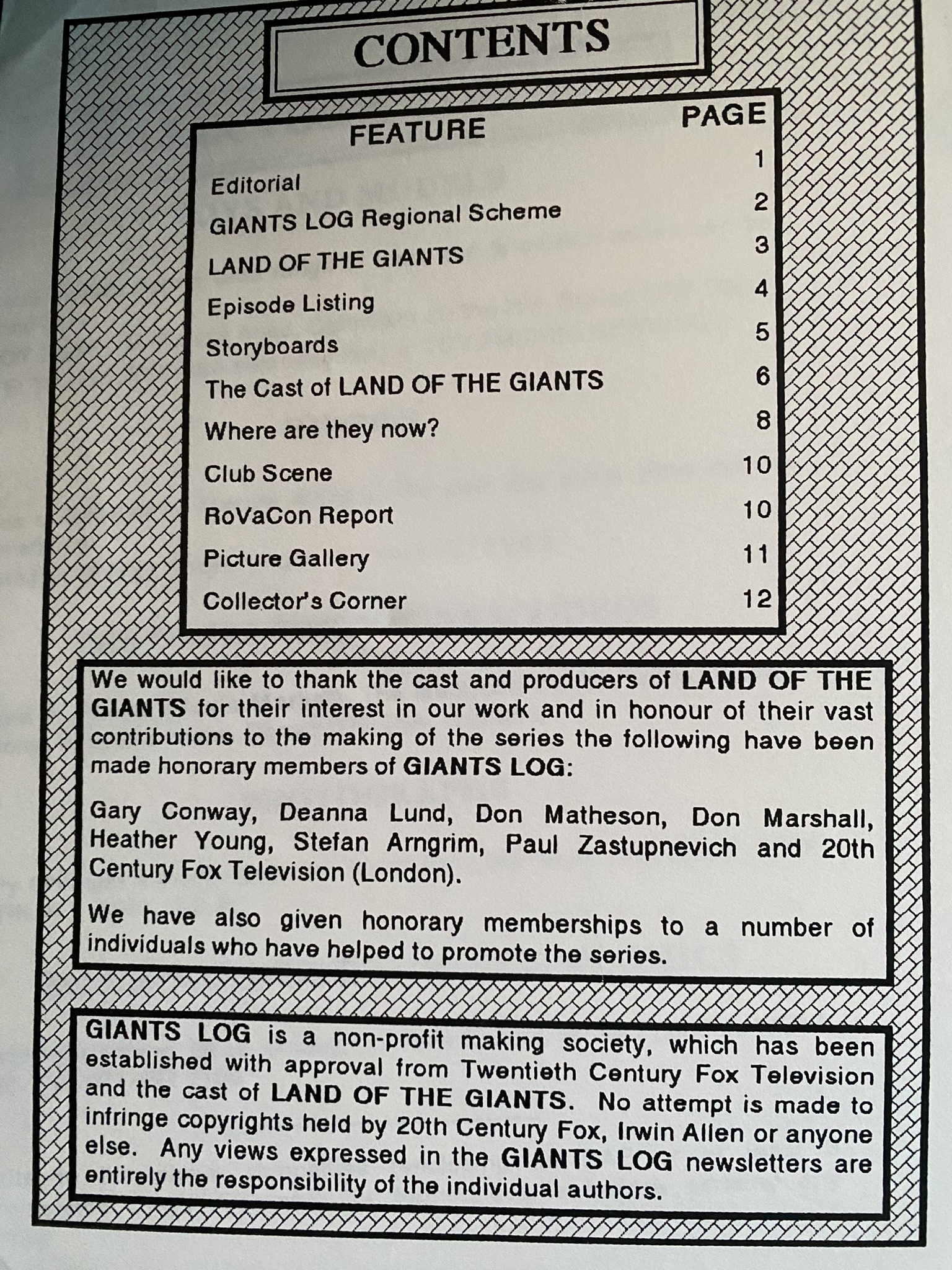 CONTENTS

| FEATURE | PAGE |
|---|---|
| Editorial | 1 |
| GIANTS LOG Regional Scheme | 2 |
| LAND OF THE GIANTS | 3 |
| Episode Listing | 4 |
| Storyboards | 5 |
| The Cast of LAND OF THE GIANTS | 6 |
| Where are they now? | 8 |
| Club Scene | 10 |
| RoVaCon Report | 10 |
| Picture Gallery | 11 |
| Collector's Corner | 12 |

We would like to thank the cast and producers of LAND OF THE GIANTS for their interest in our work and in honour of their vast contributions to the making of the series the following have been made honorary members of GIANTS LOG:

Gary Conway, Deanna Lund, Don Matheson, Don Marshall, Heather Young, Stefan Arngrim, Paul Zastupnevich and 20th Century Fox Television (London).

We have also given honorary memberships to a number of individuals who have helped to promote the series.

GIANTS LOG is a non-profit making society, which has been established with approval from Twentieth Century Fox Television and the cast of LAND OF THE GIANTS. No attempt is made to infringe copyrights held by 20th Century Fox, Irwin Allen or anyone else. Any views expressed in the GIANTS LOG newsletters are entirely the responsibility of the individual authors.